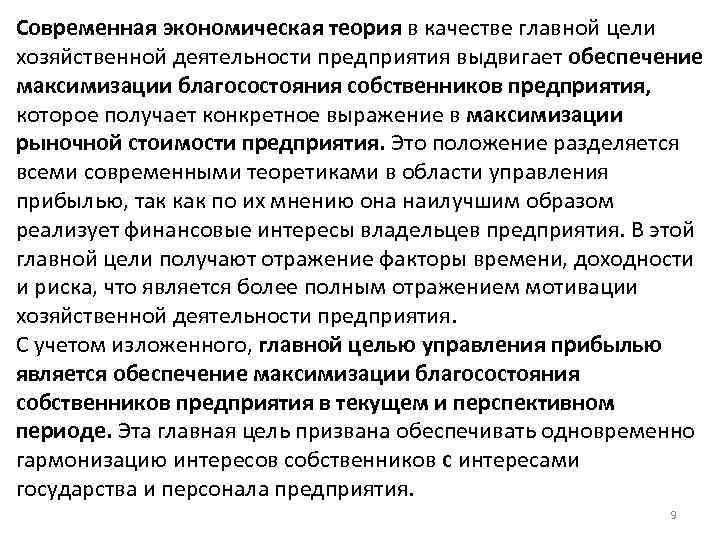 Современная экономическая теория в качестве главной цели хозяйственной деятельности предприятия выдвигает обеспечение максимизации благосостояния собственников предприятия, которое получает конкретное выражение в максимизации рыночной стоимости предприятия. Это положение разделяется всеми современными теоретиками в области управления прибылью, так как по их мнению она наилучшим образом реализует финансовые интересы владельцев предприятия. В этой главной цели получают отражение факторы времени, доходности и риска, что является более полным отражением мотивации хозяйственной деятельности предприятия.
С учетом изложенного, главной целью управления прибылью является обеспечение максимизации благосостояния собственников предприятия в текущем и перспективном периоде. Эта главная цель призвана обеспечивать одновременно гармонизацию интересов собственников с интересами государства и персонала предприятия.

9